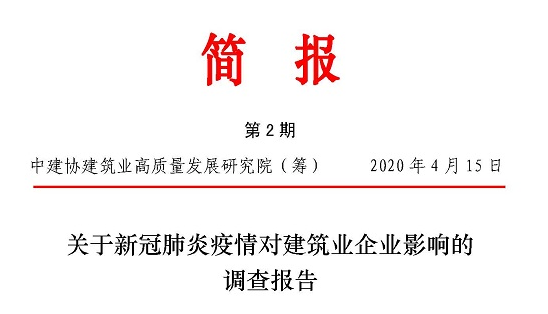 简 报

第 2 期

中建协建筑业高质量发展研究院（筹） 2020 年 4 月 15 日

关于新冠肺炎疫情对建筑业企业影响的调查报告